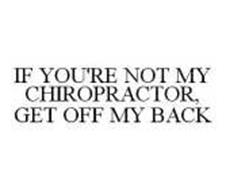 IF YOU'RE NOT MY CHIROPRACTOR, GET OFF MY BACK